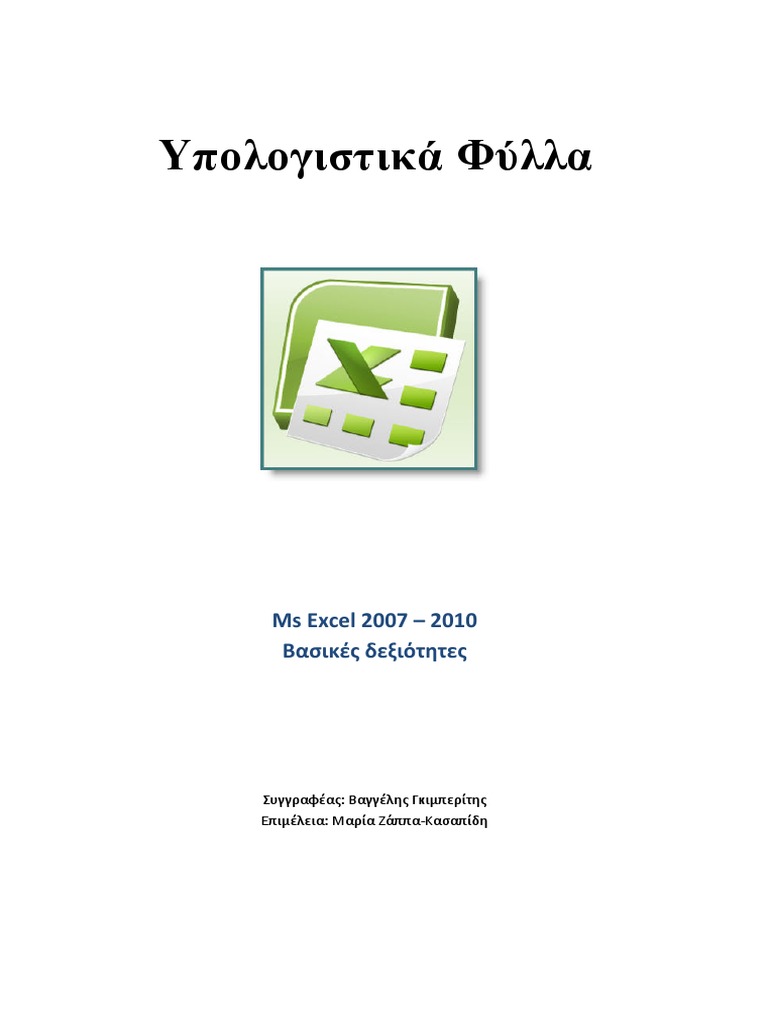 Υπολογιστικά Φύλλα

Ms Excel 2007 – 2010
Βασικές δεξιότητες

Συγγραφέας: Βαγγέλης Γκιμπερίτης
Επιμέλεια: Μαρία Ζάππα-Κασαπίδη